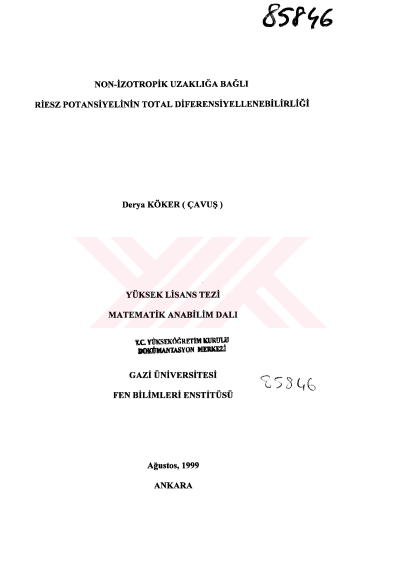 85846

NON-İZOTROPİK UZAKLIĞA BAĞLI

RİESZ POTANSİYELİNİN TOTAL DİFERENSİYELLENEBİLİRLİĞİ

Derya KÖKER ( ÇAVUŞ )

YÜKSEK LİSANS TEZİ

MATEMATİK ANABİLİM DALI

T.C. YÜKSEKÖĞRETİM KURULU
DOKÜMANTASYON MERKEZİ

GAZİ ÜNİVERSİTESİ

85846

FEN BİLİMLERİ ENSTİTÜSÜ

Ağustos, 1999

ANKARA